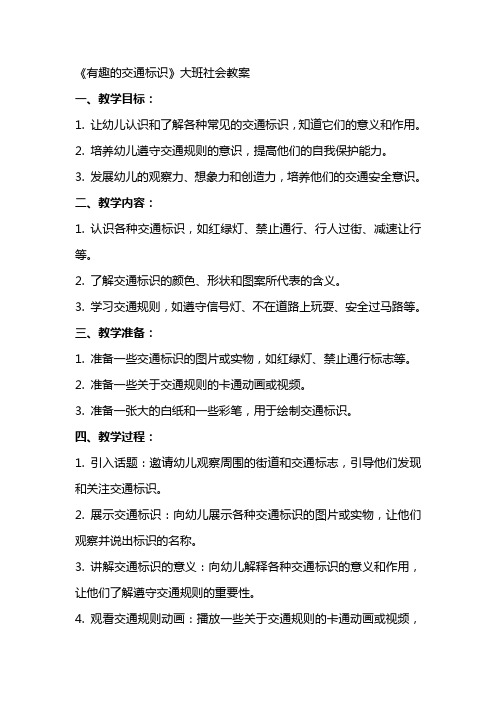 《有趣的交通标识》大班社会教案

一、教学目标：

1. 让幼儿认识和了解各种常见的交通标识，知道它们的意义和作用。

2. 培养幼儿遵守交通规则的意识，提高他们的自我保护能力。

3. 发展幼儿的观察力、想象力和创造力，培养他们的交通安全意识。

二、教学内容：

1. 认识各种交通标识，如红绿灯、禁止通行、行人过街、减速让行等。

2. 了解交通标识的颜色、形状和图案所代表的含义。

3. 学习交通规则，如遵守信号灯、不在道路上玩耍、安全过马路等。

三、教学准备：

1. 准备一些交通标识的图片或实物，如红绿灯、禁止通行标志等。

2. 准备一些关于交通规则的卡通动画或视频。

3. 准备一张大的白纸和一些彩笔，用于绘制交通标识。

四、教学过程：

1. 引入话题：邀请幼儿观察周围的街道和交通标志，引导他们发现和关注交通标识。

2. 展示交通标识：向幼儿展示各种交通标识的图片或实物，让他们观察并说出标识的名称。

3. 讲解交通标识的意义：向幼儿解释各种交通标识的意义和作用，让他们了解遵守交通规则的重要性。

4. 观看交通规则动画：播放一些关于交通规则的卡通动画或视频，